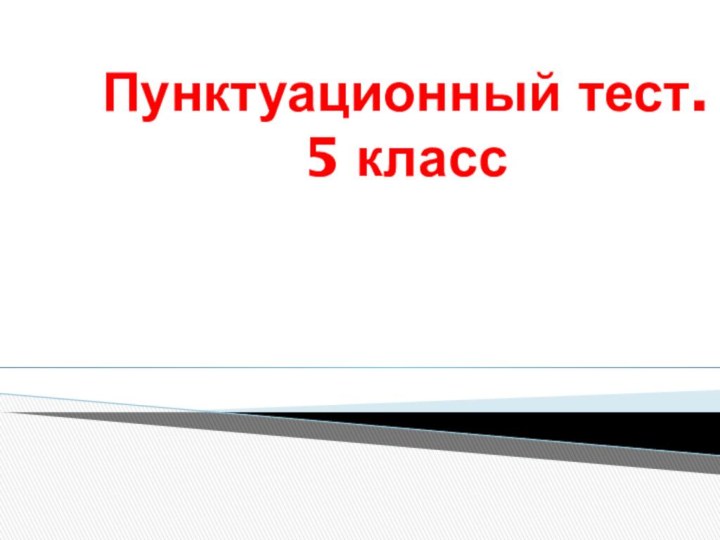 Пунктуационный тест.
5 класс